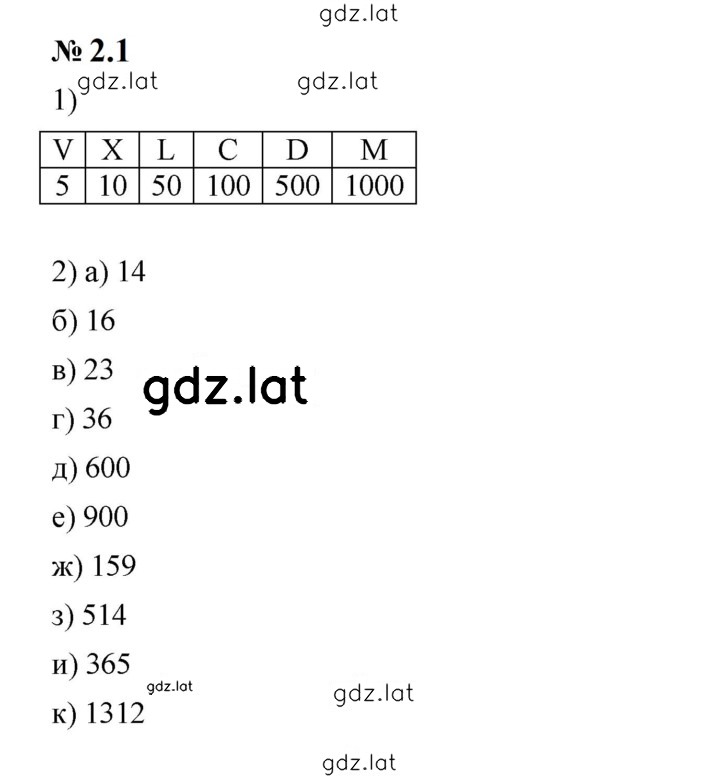 gdz.lat

№ 2.1

1) gdz.lat gdz.lat

| V | X | L | C | D | M |
|---|---|---|---|---|---|
| 5 | 10 | 50 | 100 | 500 | 1000 |

2) а) 14

б) 16

в) 23 gdz.lat

г) 36

д) 600

е) 900

ж) 159

з) 514

и) 365 gdz.lat gdz.lat

к) 1312

gdz.lat